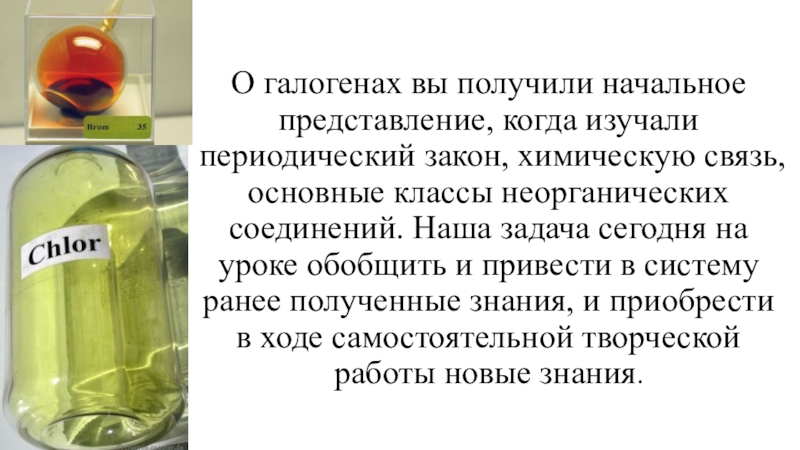 Brom 35

Chlor

О галогенах вы получили начальное представление, когда изучали периодический закон, химическую связь, основные классы неорганических соединений. Наша задача сегодня на уроке обобщить и привести в систему ранее полученные знания, и приобрести в ходе самостоятельной творческой работы новые знания.